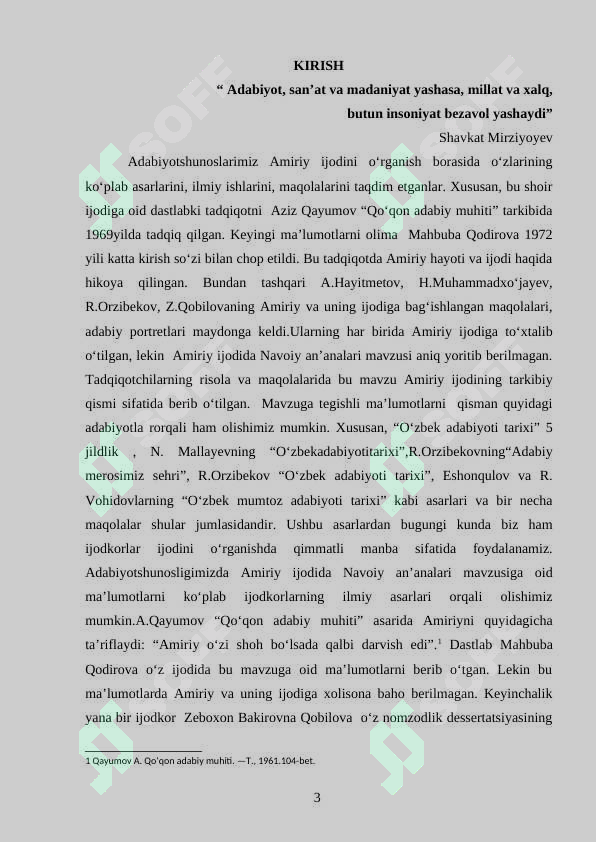 KIRISH

" Adabiyot, san'at va madaniyat yashasa, millat va xalq, butun insoniyat bezavol yashaydi"

Shavkat Mirziyoyev

Adabiyotshunoslarimiz Amiriy ijodini o'rganish borasida o'zlarining ko'plab asarlarini, ilmiy ishlarini, maqolalarini taqdim etganlar. Xususan, bu shoir ijodiga oid dastlabki tadqiqotni Aziz Qayumov "Qo'qon adabiy muhiti" tarkibida 1969yilda tadqiq qilgan. Keyingi ma'lumotlarni olima Mahbuba Qodirova 1972 yili katta kirish so'zi bilan chop etildi. Bu tadqiqotda Amiriy hayoti va ijodi haqida hikoya qilingan. Bundan tashqari A.Hayitmetov, H.Muhammadxo'jayev, R.Orzibekov, Z.Qobilovaning Amiriy va uning ijodiga bag'ishlangan maqolalari, adabiy portretlari maydonga keldi.Ularning har birida Amiriy ijodiga to'xtalib o'tilgan, lekin Amiriy ijodida Navoiy an'analari mavzusi aniq yoritib berilmagan. Tadqiqotchilarning risola va maqolalarida bu mavzu Amiriy ijodining tarkibiy qismi sifatida berib o'tilgan. Mavzuga tegishli ma'lumotlarni qisman quyidagi adabiyotla rorqali ham olishimiz mumkin. Xususan, "O'zbek adabiyoti tarixi" 5 jildlik , N. Mallayevning "O'zbekadabiyotitarixi",R.Orzibekovning"Adabiy merosimiz sehri", R.Orzibekov "O'zbek adabiyoti tarixi", Eshonqulov va R. Vohidovlarning "O'zbek mumtoz adabiyoti tarixi" kabi asarlari va bir necha maqolalar shular jumlasidandir. Ushbu asarlardan bugungi kunda biz ham ijodkorlar ijodini o'rganishda qimmatli manba sifatida foydalanamiz. Adabiyotshunosligimizda Amiriy ijodida Navoiy an'analari mavzusiga oid ma'lumotlarni ko'plab ijodkorlarning ilmiy asarlari orqali olishimiz mumkin.A.Qayumov "Qo'qon adabiy muhiti" asarida Amiriyni quyidagicha ta'riflaydi: "Amiriy o'zi shoh bo'lsada qalbi darvish edi".$^{1}$ Dastlab Mahbuba Qodirova o'z ijodida bu mavzuga oid ma'lumotlarni berib o'tgan. Lekin bu ma'lumotlarda Amiriy va uning ijodiga xolisona baho berilmagan. Keyinchalik yana bir ijodkor Zeboxon Bakirovna Qobilova o'z nomzodlik dessertatsiyasining

1 Qayumov A. Qo'qon adabiy muhiti. —T., 1961.104-bet.

3

SOFF